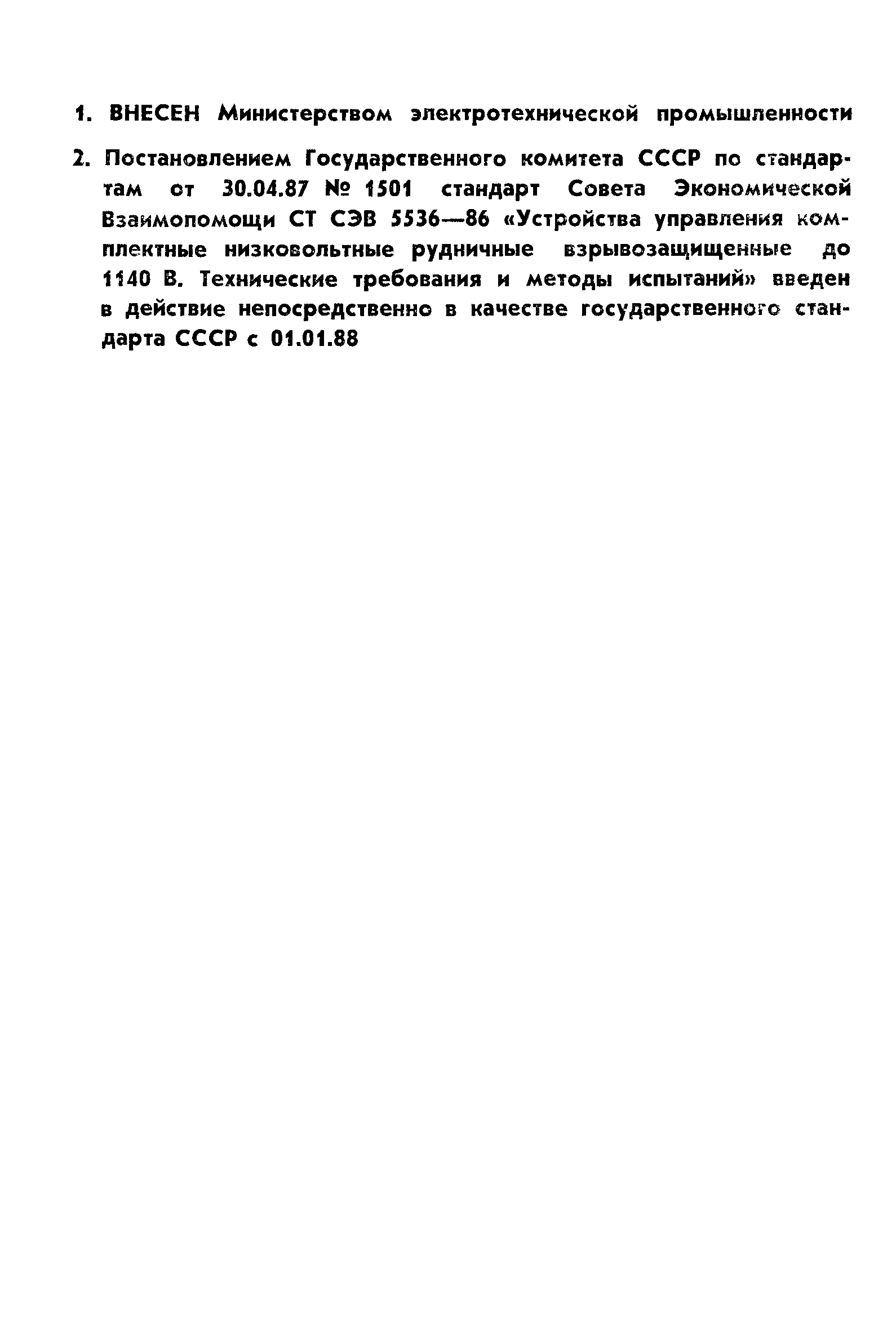 1. ВНЕСЕН Министерством электротехнической промышленности

2. Постановлением Государственного комитета СССР по стандартам от 30.04.87 № 1501 стандарт Совета Экономической Взаимопомощи СТ СЭВ 5536—86 «Устройства управления комплектные низковольтные рудничные взрывозащищенные до 1140 В. Технические требования и методы испытаний» введен в действие непосредственно в качестве государственного стандарта СССР с 01.01.88